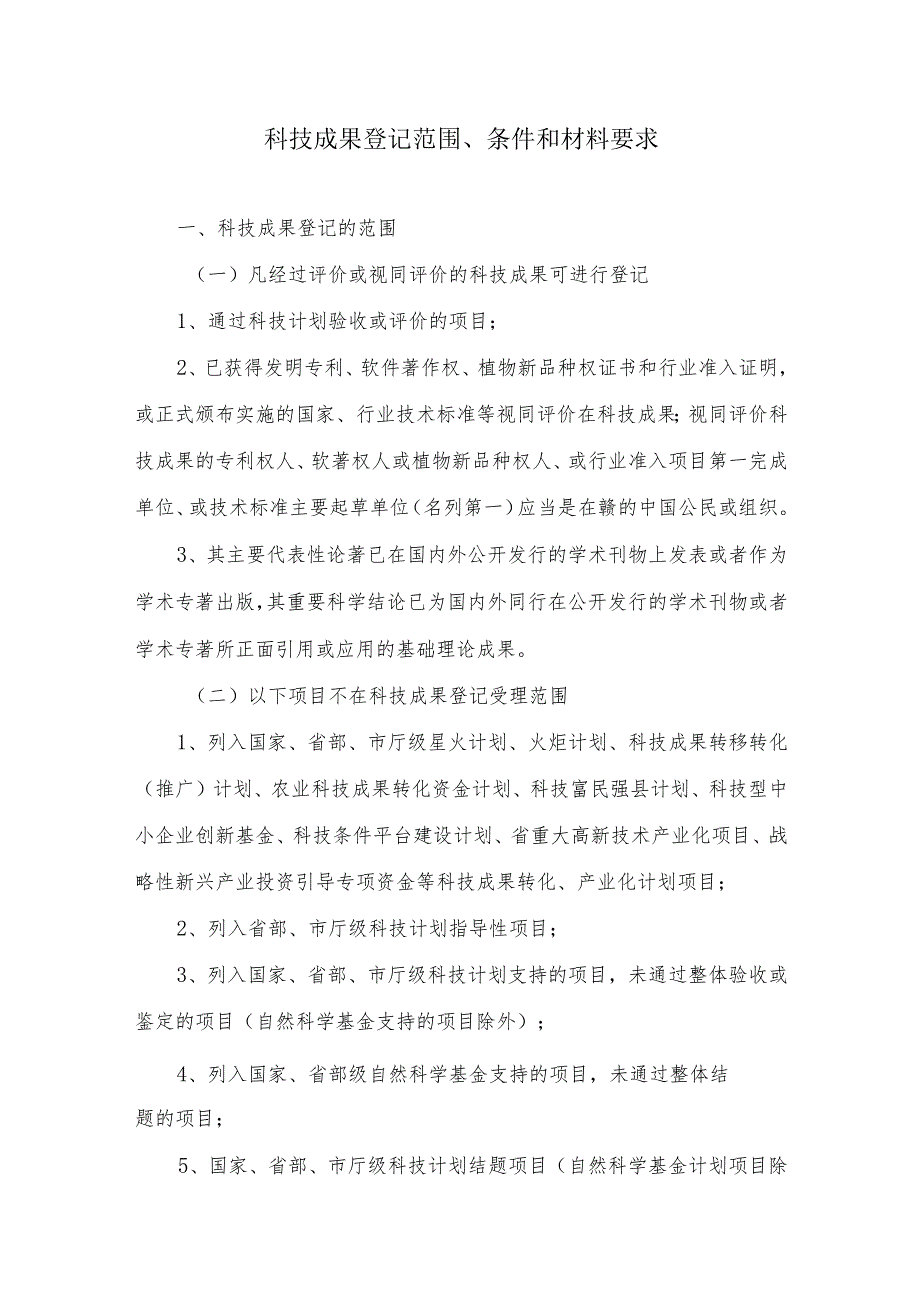 科技成果登记范围、条件和材料要求

一、科技成果登记的范围

（一）凡经过评价或视同评价的科技成果可进行登记

1、通过科技计划验收或评价的项目；

2、已获得发明专利、软件著作权、植物新品种权证书和行业准入证明，或正式颁布实施的国家、行业技术标准等视同评价在科技成果;视同评价科技成果的专利权人、软著权人或植物新品种权人、或行业准入项目第一完成单位、或技术标准主要起草单位(名列第一)应当是在赣的中国公民或组织。

3、其主要代表性论著已在国内外公开发行的学术刊物上发表或者作为学术专著出版,其重要科学结论已为国内外同行在公开发行的学术刊物或者学术专著所正面引用或应用的基础理论成果。

（二）以下项目不在科技成果登记受理范围

1、列入国家、省部、市厅级星火计划、火炬计划、科技成果转移转化（推广）计划、农业科技成果转化资金计划、科技富民强县计划、科技型中小企业创新基金、科技条件平台建设计划、省重大高新技术产业化项目、战略性新兴产业投资引导专项资金等科技成果转化、产业化计划项目；

2、列入省部、市厅级科技计划指导性项目；

3、列入国家、省部、市厅级科技计划支持的项目，未通过整体验收或鉴定的项目（自然科学基金支持的项目除外）；

4、列入国家、省部级自然科学基金支持的项目，未通过整体结题的项目；

5、国家、省部、市厅级科技计划结题项目（自然科学基金计划项目除